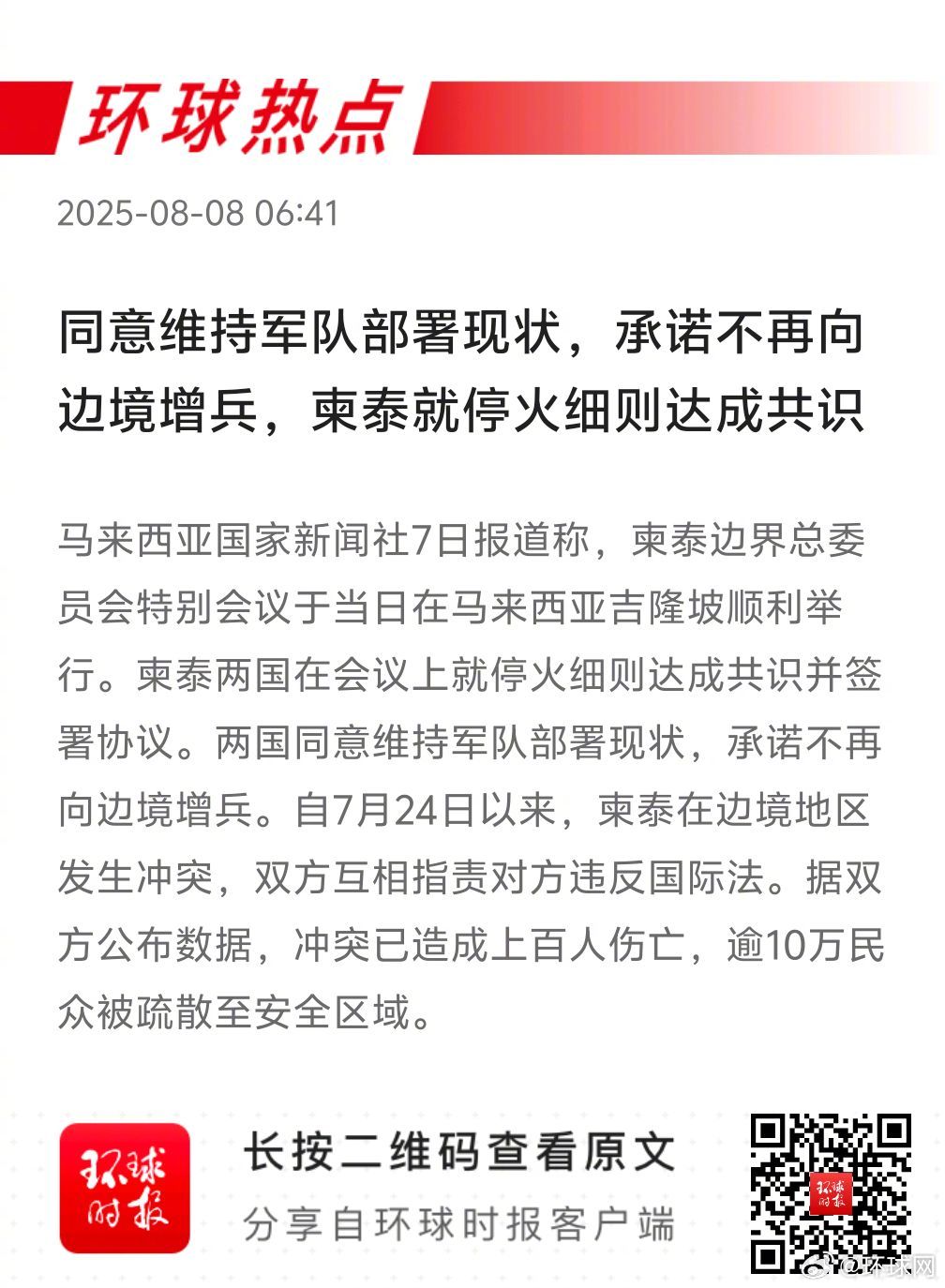 环球热点

2025-08-08 06:41

同意维持军队部署现状，承诺不再向边境增兵，柬泰就停火细则达成共识

马来西亚国家新闻社7日报道称，柬泰边界总委员会特别会议于当日在马来西亚吉隆坡顺利举行。柬泰两国在会议上就停火细则达成共识并签署协议。两国同意维持军队部署现状，承诺不再向边境增兵。自7月24日以来，柬泰在边境地区发生冲突，双方互相指责对方违反国际法。据双方公布数据，冲突已造成上百人伤亡，逾10万民众被疏散至安全区域。

环球时报

长按二维码查看原文

分享自环球时报客户端

环球时报

@环球网